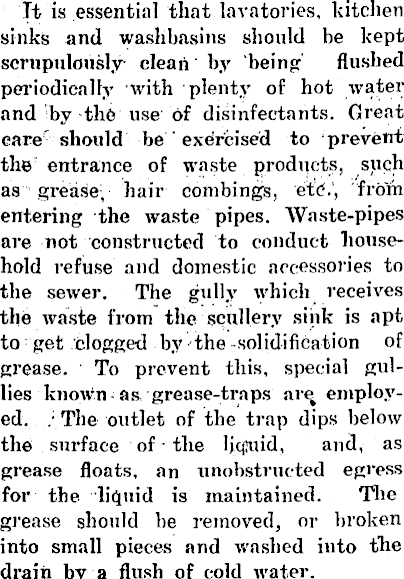 It is essential that lavatories, kitchen sinks and washbasins should be kept scrupulously clean by being flushed periodically with plenty of hot water and by the use of disinfectants. Great care should be exercised to prevent the entrance of waste products, such as grease, hair combings, etc., from entering the waste pipes. Waste-pipes are not constructed to conduct household refuse and domestic accessories to the sewer. The gully which receives the waste from the scullery sink is apt to get clogged by the solidification of grease. To prevent this, special gullies known as grease-traps are employed. The outlet of the trap dips below the surface of the liquid, and, as grease floats, an unobstructed egress for the liquid is maintained. The grease should be removed, or broken into small pieces and washed into the drain by a flush of cold water.